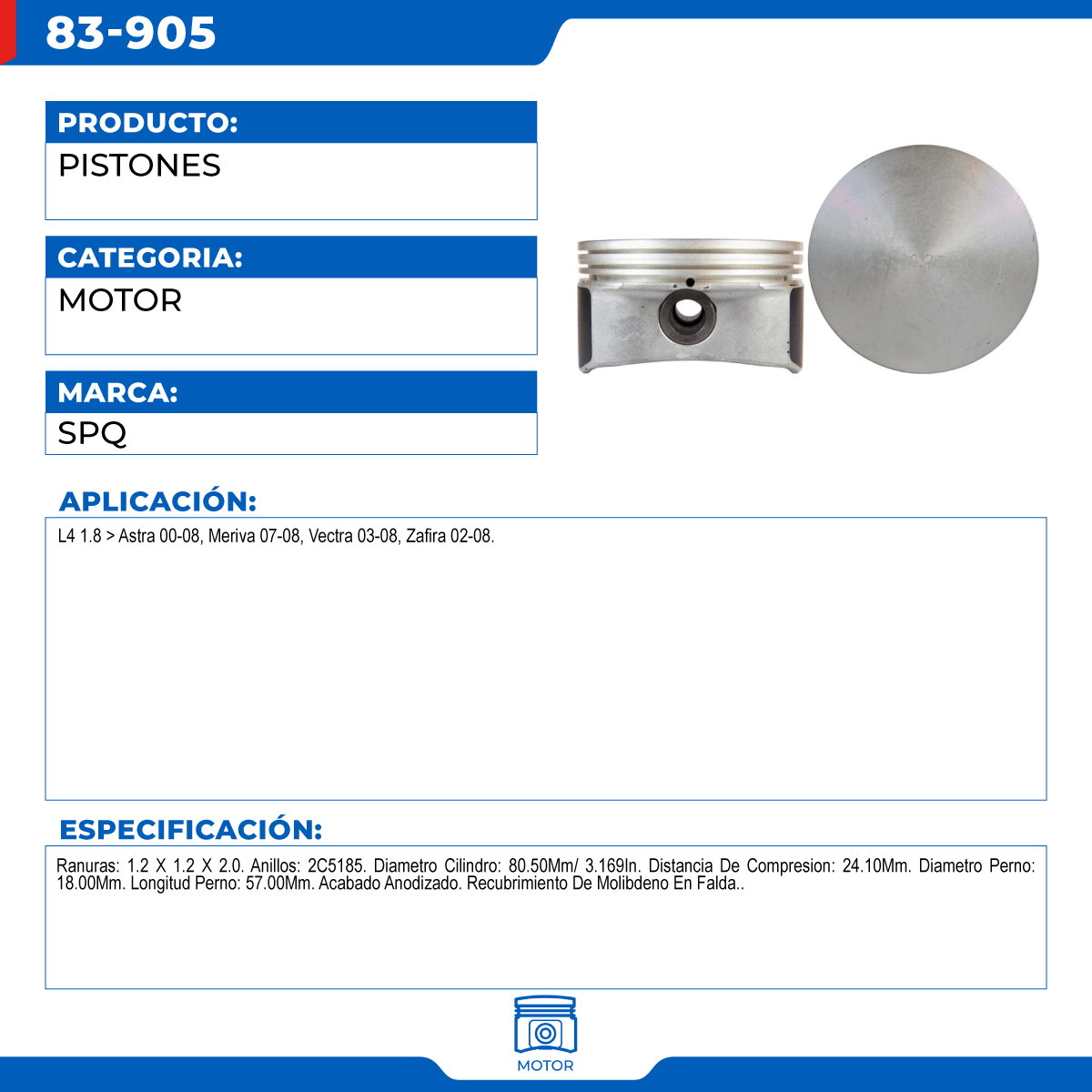 83-905

PRODUCTO:
PISTONES

CATEGORIA:
MOTOR

MARCA:
SPQ

APLICACIÓN:
L4 1.8 > Astra 00-08, Meriva 07-08, Vectra 03-08, Zafira 02-08.

ESPECIFICACIÓN:
Ranuras: 1.2 X 1.2 X 2.0. Anillos: 2C5185. Diametro Cilindro: 80.50Mm/ 3.169In. Distancia De Compresion: 24.10Mm. Diametro Perno: 18.00Mm. Longitud Perno: 57.00Mm. Acabado Anodizado. Recubrimiento De Molibdeno En Falda..

MOTOR